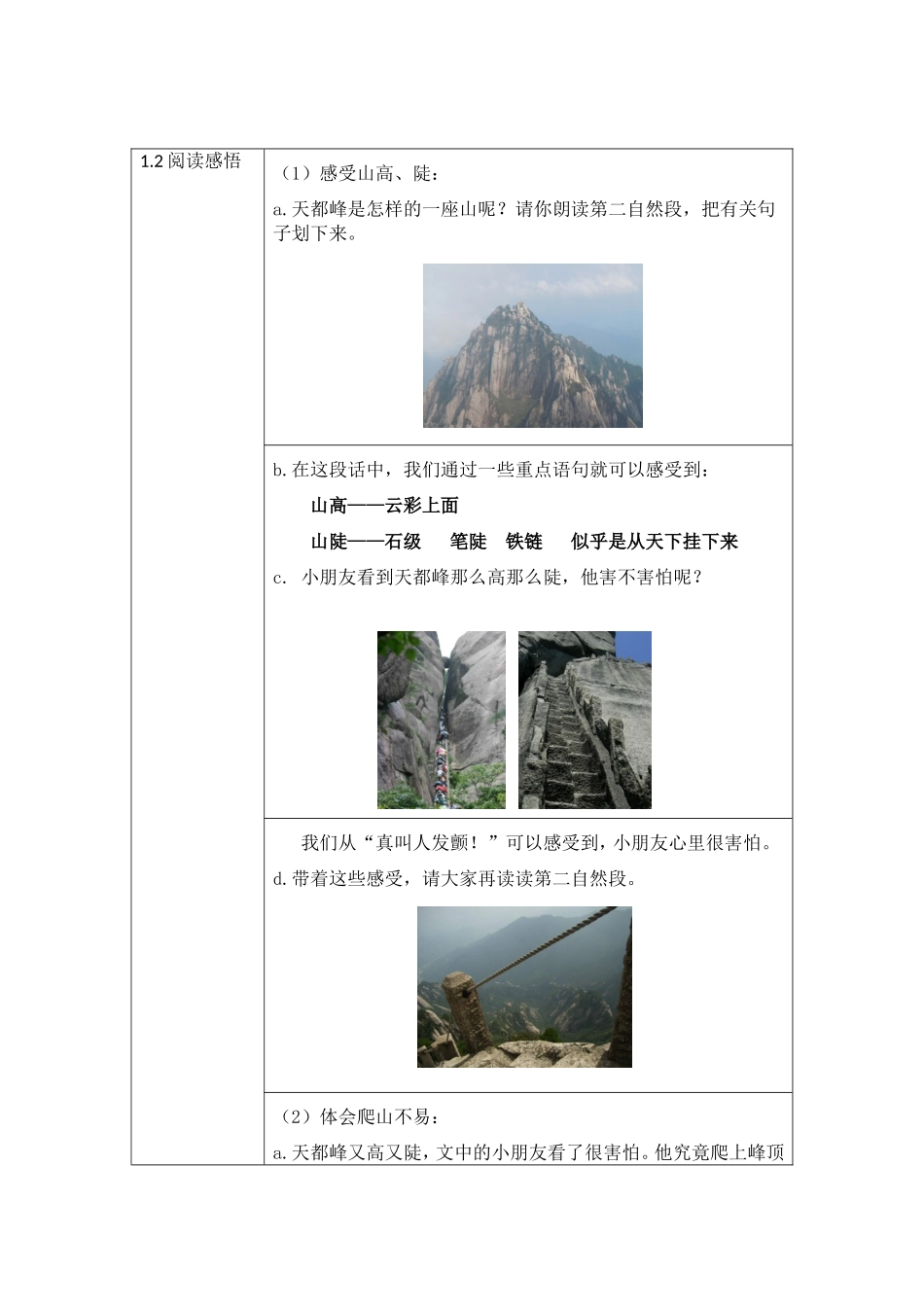 1.2 阅读感悟

（1）感受山高、陡：

a.天都峰是怎样的一座山呢？请你朗读第二自然段，把有关句子划下来。

b.在这段话中，我们通过一些重点语句就可以感受到：

山高——云彩上面

山陡——石级　笔陡　铁链　似乎是从天下挂下来

c. 小朋友看到天都峰那么高那么陡，他害不害怕呢？

我们从“真叫人发颤！”可以感受到，小朋友心里很害怕。

d.带着这些感受，请大家再读读第二自然段。

（2）体会爬山不易：

a.天都峰又高又陡，文中的小朋友看了很害怕。他究竟爬上峰顶